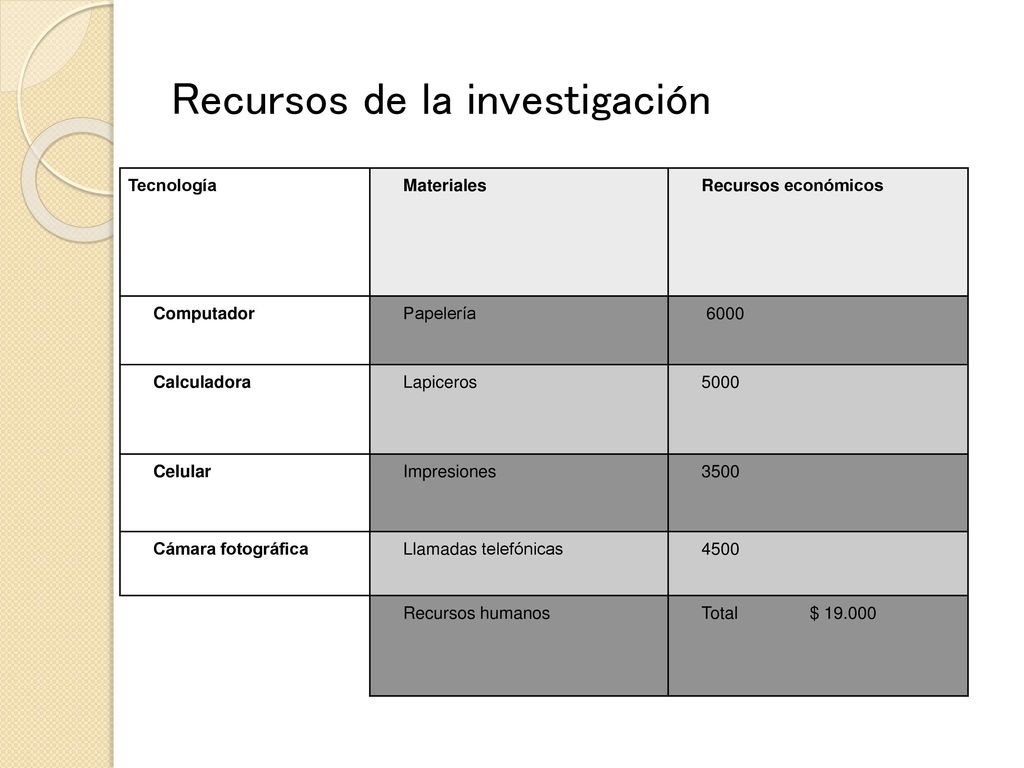 Recursos de la investigación

| Tecnología | Materiales | Recursos económicos |
|---|---|---|
| Computador | Papelería | 6000 |
| Calculadora | Lapiceros | 5000 |
| Celular | Impresiones | 3500 |
| Cámara fotográfica | Llamadas telefónicas | 4500 |
| | Recursos humanos | Total $ 19.000 |